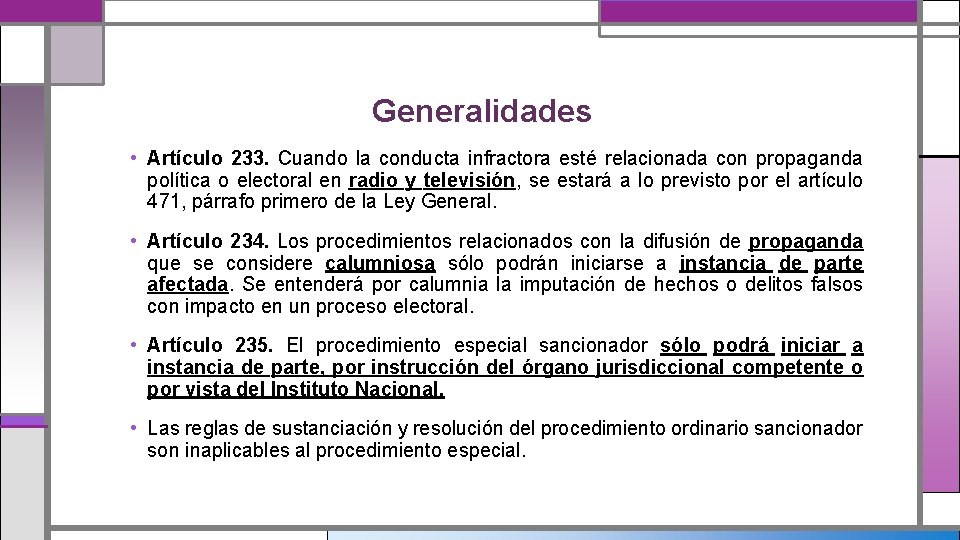 Generalidades

• Artículo 233. Cuando la conducta infractora esté relacionada con propaganda política o electoral en radio y televisión, se estará a lo previsto por el artículo 471, párrafo primero de la Ley General.

• Artículo 234. Los procedimientos relacionados con la difusión de propaganda que se considere calumniosa sólo podrán iniciarse a instancia de parte afectada. Se entenderá por calumnia la imputación de hechos o delitos falsos con impacto en un proceso electoral.

• Artículo 235. El procedimiento especial sancionador sólo podrá iniciar a instancia de parte, por instrucción del órgano jurisdiccional competente o por vista del Instituto Nacional.

• Las reglas de sustanciación y resolución del procedimiento ordinario sancionador son inaplicables al procedimiento especial.